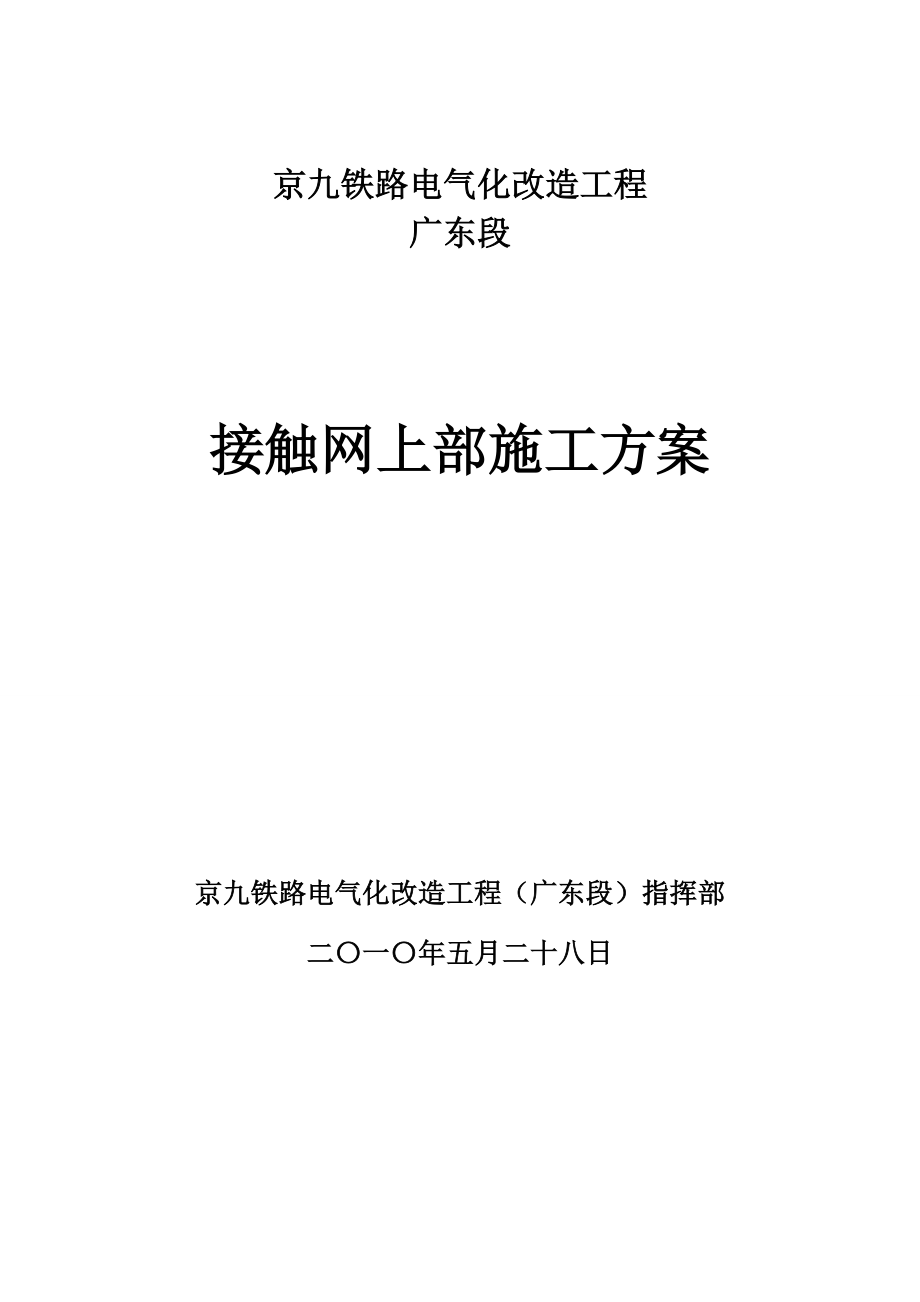 京九铁路电气化改造工程
广东段

接触网上部施工方案

京九铁路电气化改造工程（广东段）指挥部

二〇一〇年五月二十八日